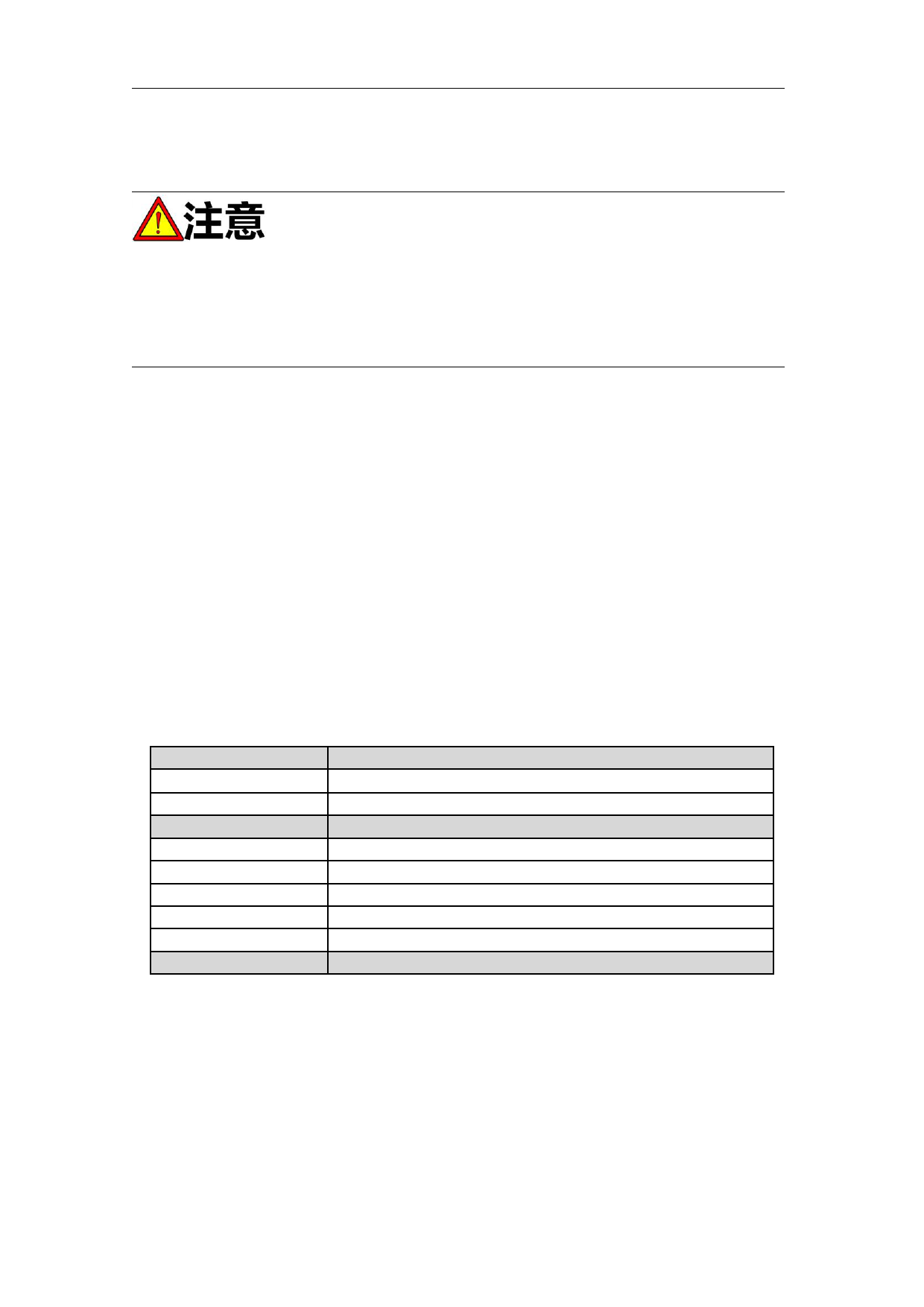 注意